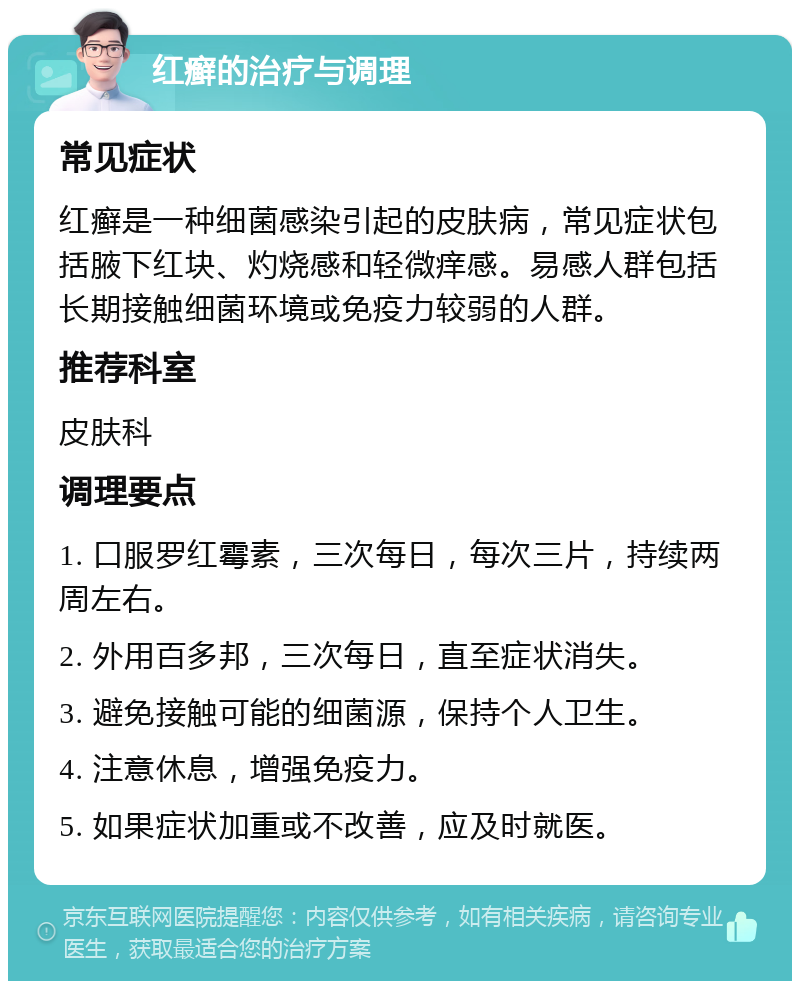 红癣的治疗与调理

常见症状

红癣是一种细菌感染引起的皮肤病，常见症状包括腋下红块、灼烧感和轻微痒感。易感人群包括长期接触细菌环境或免疫力较弱的人群。

推荐科室

皮肤科

调理要点

1. 口服罗红霉素，三次每日，每次三片，持续两周左右。

2. 外用百多邦，三次每日，直至症状消失。

3. 避免接触可能的细菌源，保持个人卫生。

4. 注意休息，增强免疫力。

5. 如果症状加重或不改善，应及时就医。

京东互联网医院提醒您：内容仅供参考，如有相关疾病，请咨询专业医生，获取最适合您的治疗方案